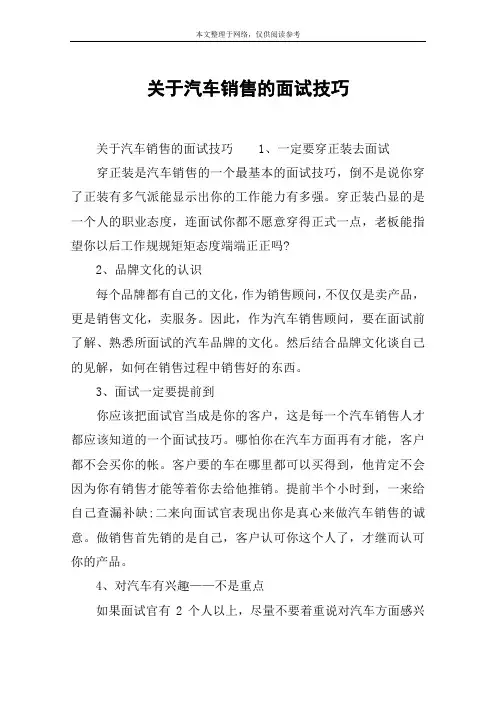 本文整理于网络，仅供阅读参考

关于汽车销售的面试技巧

关于汽车销售的面试技巧　　1、一定要穿正装去面试

穿正装是汽车销售的一个最基本的面试技巧，倒不是说你穿了正装有多气派能显示出你的工作能力有多强。穿正装凸显的是一个人的职业态度，连面试你都不愿意穿得正式一点，老板能指望你以后工作规规矩矩态度端端正正吗?

2、品牌文化的认识

每个品牌都有自己的文化，作为销售顾问，不仅仅是卖产品，更是销售文化，卖服务。因此，作为汽车销售顾问，要在面试前了解、熟悉所面试的汽车品牌的文化。然后结合品牌文化谈自己的见解，如何在销售过程中销售好的东西。

3、面试一定要提前到

你应该把面试官当成是你的客户，这是每一个汽车销售人才都应该知道的一个面试技巧。哪怕你在汽车方面再有才能，客户都不会买你的帐。客户要的车在哪里都可以买得到，他肯定不会因为你有销售才能等着你去给他推销。提前半个小时到，一来给自己查漏补缺;二来向面试官表现出你是真心来做汽车销售的诚意。做销售首先销的是自己，客户认可你这个人了，才继而认可你的产品。

4、对汽车有兴趣——不是重点

如果面试官有 2 个人以上，尽量不要着重说对汽车方面感兴